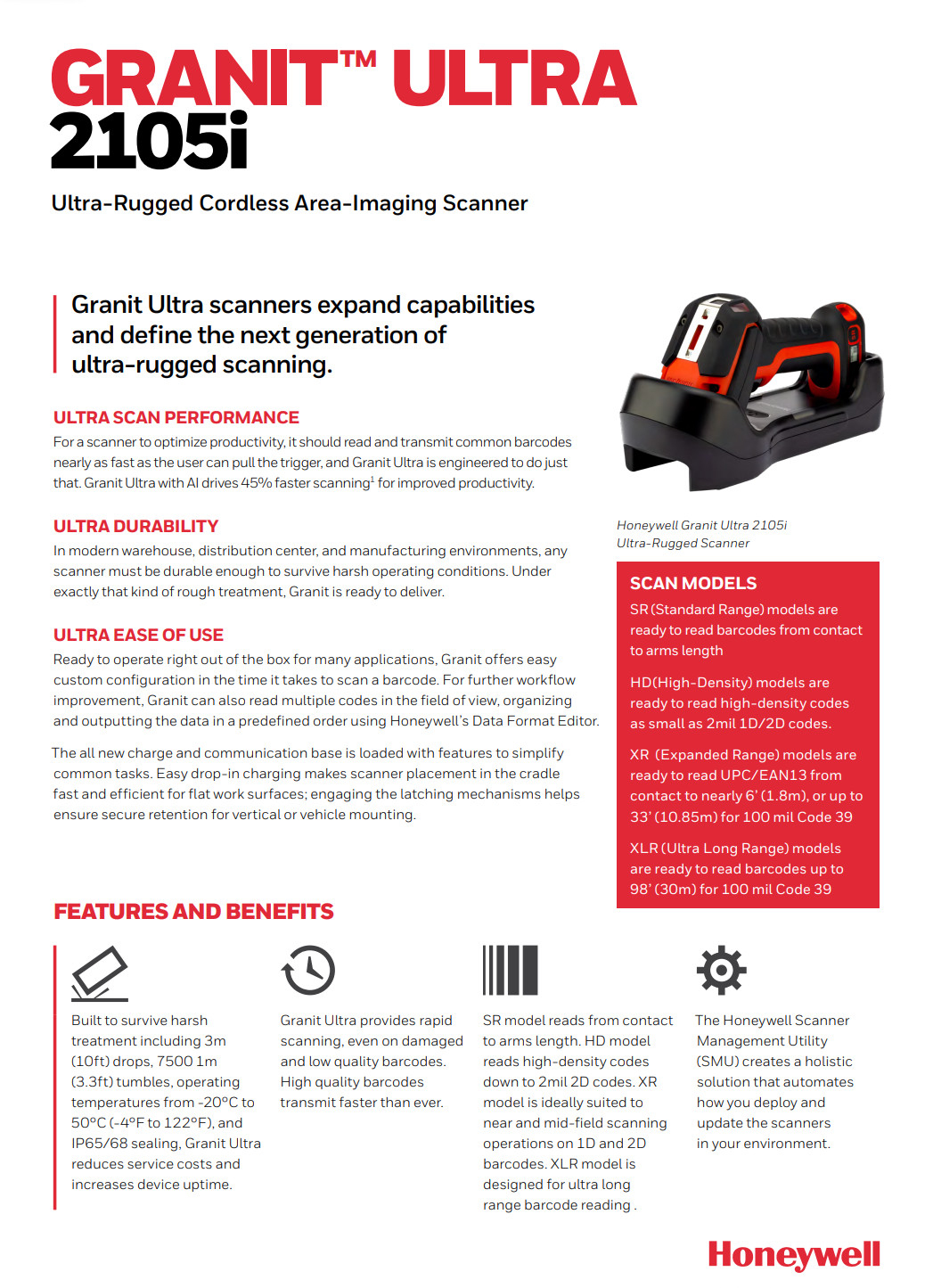 GRANIT™ ULTRA 2105i

Ultra-Rugged Cordless Area-Imaging Scanner

Granit Ultra scanners expand capabilities and define the next generation of ultra-rugged scanning.

ULTRA SCAN PERFORMANCE

For a scanner to optimize productivity, it should read and transmit common barcodes nearly as fast as the user can pull the trigger, and Granit Ultra is engineered to do just that. Granit Ultra with AI drives 45% faster scanning$^1$ for improved productivity.

ULTRA DURABILITY

In modern warehouse, distribution center, and manufacturing environments, any scanner must be durable enough to survive harsh operating conditions. Under exactly that kind of rough treatment, Granit is ready to deliver.

ULTRA EASE OF USE

Ready to operate right out of the box for many applications, Granit offers easy custom configuration in the time it takes to scan a barcode. For further workflow improvement, Granit can also read multiple codes in the field of view, organizing and outputting the data in a predefined order using Honeywell's Data Format Editor.

The all new charge and communication base is loaded with features to simplify common tasks. Easy drop-in charging makes scanner placement in the cradle fast and efficient for flat work surfaces; engaging the latching mechanisms helps ensure secure retention for vertical or vehicle mounting.

Honeywell Granit Ultra 2105i Ultra-Rugged Scanner

SCAN MODELS

SR (Standard Range) models are ready to read barcodes from contact to arms length

HD(High-Density) models are ready to read high-density codes as small as 2mil 1D/2D codes.

XR (Expanded Range) models are ready to read UPC/EAN13 from contact to nearly 6' (1.8m), or up to 33' (10.85m) for 100 mil Code 39

XLR (Ultra Long Range) models are ready to read barcodes up to 98' (30m) for 100 mil Code 39

FEATURES AND BENEFITS

Built to survive harsh treatment including 3m (10ft) drops, 7500 1m (3.3ft) tumbles, operating temperatures from -20°C to 50°C (-4°F to 122°F), and IP65/68 sealing, Granit Ultra reduces service costs and increases device uptime.

Granit Ultra provides rapid scanning, even on damaged and low quality barcodes. High quality barcodes transmit faster than ever.

SR model reads from contact to arms length. HD model reads high-density codes down to 2mil 2D codes. XR model is ideally suited to near and mid-field scanning operations on 1D and 2D barcodes. XLR model is designed for ultra long range barcode reading .

The Honeywell Scanner Management Utility (SMU) creates a holistic solution that automates how you deploy and update the scanners in your environment.

Honeywell